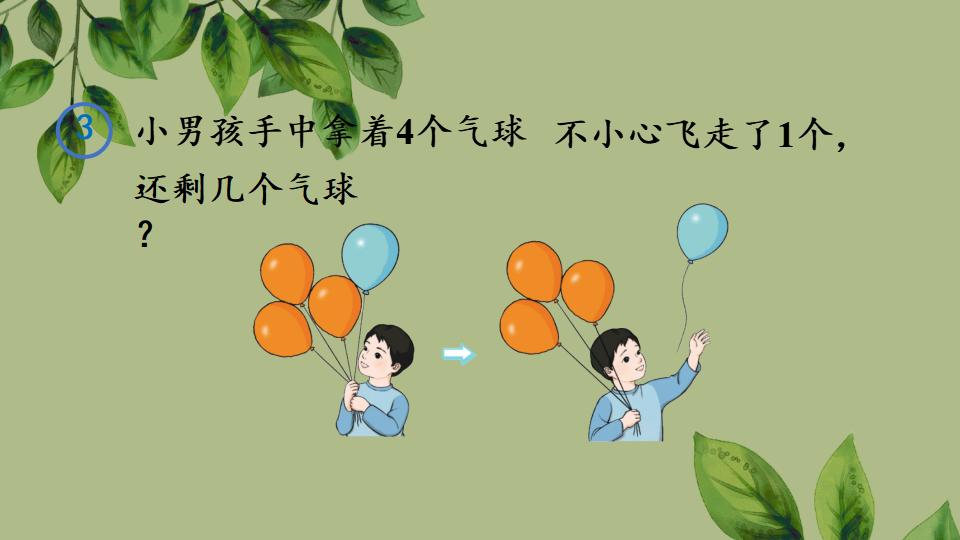 ③ 小男孩手中拿着4个气球 不小心飞走了1个，还剩几个气球？